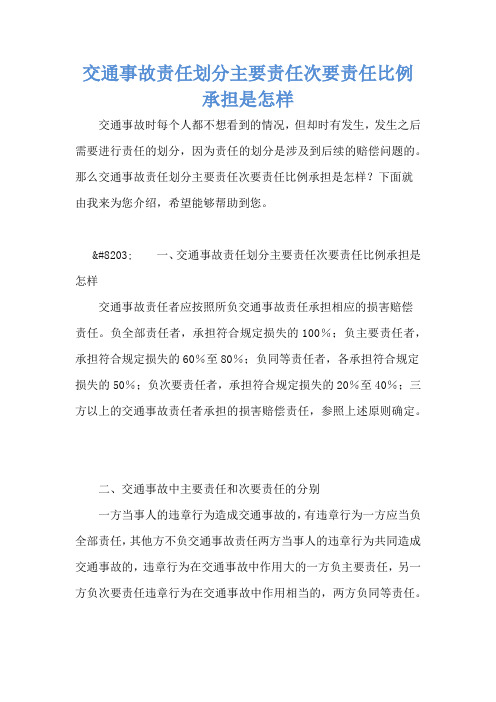 交通事故责任划分主要责任次要责任比例承担是怎样

交通事故时每个人都不想看到的情况，但却时有发生，发生之后需要进行责任的划分，因为责任的划分是涉及到后续的赔偿问题的。那么交通事故责任划分主要责任次要责任比例承担是怎样？下面就由我来为您介绍，希望能够帮助到您。

&#8203;　一、交通事故责任划分主要责任次要责任比例承担是怎样

交通事故责任者应按照所负交通事故责任承担相应的损害赔偿责任。负全部责任者，承担符合规定损失的100%；负主要责任者，承担符合规定损失的60%至80%；负同等责任者，各承担符合规定损失的50%；负次要责任者，承担符合规定损失的20%至40%；三方以上的交通事故责任者承担的损害赔偿责任，参照上述原则确定。

二、交通事故中主要责任和次要责任的分别

一方当事人的违章行为造成交通事故的，有违章行为一方应当负全部责任，其他方不负交通事故责任两方当事人的违章行为共同造成交通事故的，违章行为在交通事故中作用大的一方负主要责任，另一方负次要责任违章行为在交通事故中作用相当的，两方负同等责任。